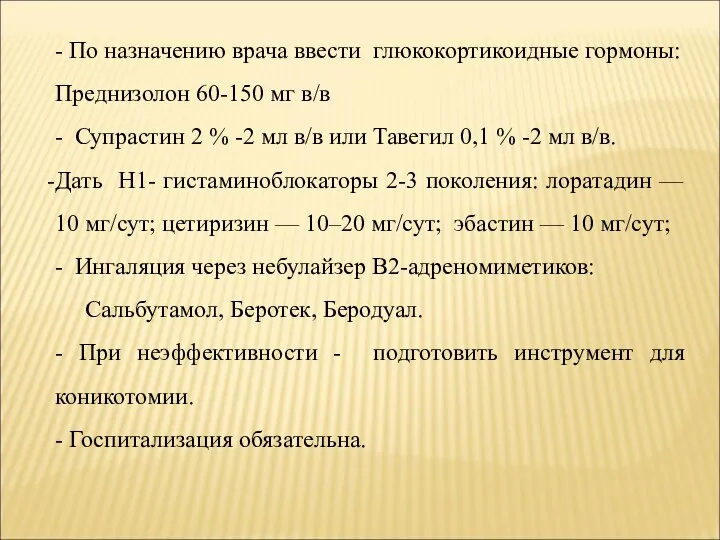 - По назначению врача ввести глюкокортикоидные гормоны: Преднизолон 60-150 мг в/в

- Супрастин 2 % -2 мл в/в или Тавегил 0,1 % -2 мл в/в.

-Дать Н1- гистаминоблокаторы 2-3 поколения: лоратадин — 10 мг/сут; цетиризин — 10–20 мг/сут; эбастин — 10 мг/сут;

- Ингаляция через небулайзер В2-адреномиметиков:

Сальбутамол, Беротек, Беродуал.

- При неэффективности - подготовить инструмент для коникотомии.

- Госпитализация обязательна.